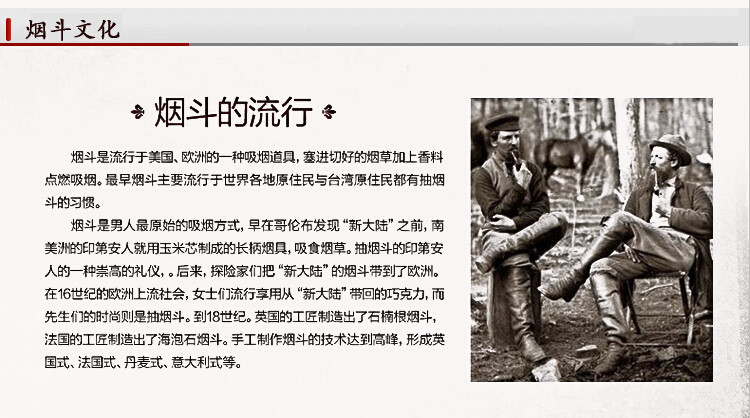 烟斗文化

烟斗的流行

烟斗是流行于美国、欧洲的一种吸烟道具，塞进切好的烟草加上香料点燃吸烟。最早烟斗主要流行于世界各地原住民与台湾原住民都有抽烟斗的习惯。

烟斗是男人最原始的吸烟方式，早在哥伦布发现“新大陆”之前，南美洲的印第安人就用玉米芯制成的长柄烟具，吸食烟草。抽烟斗的印第安人的一种崇高的礼仪，。后来，探险家们把“新大陆”的烟斗带到了欧洲。在16世纪的欧洲上流社会，女士们流行享用从“新大陆”带回的巧克力，而先生们的时尚则是抽烟斗。到18世纪。英国的工匠制造出了石楠根烟斗，法国的工匠制造出了海泡石烟斗。手工制作烟斗的技术达到高峰，形成英国式、法国式、丹麦式、意大利式等。